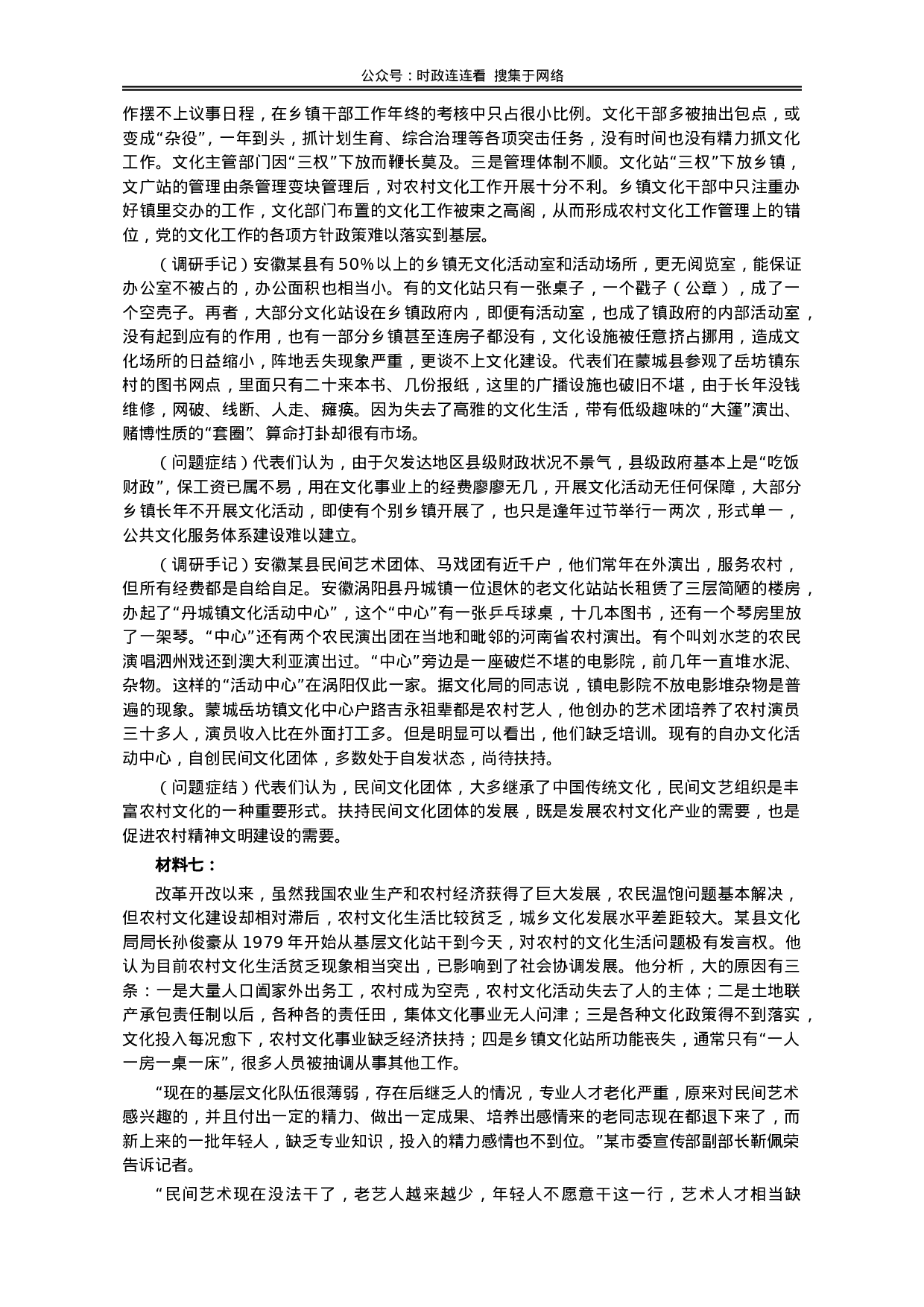 公众号：时政连连看 搜集于网络

作摆不上议事日程，在乡镇干部工作年终的考核中只占很小比例。文化干部多被抽出包点，或变成“杂役”，一年到头，抓计划生育、综合治理等各项突击任务，没有时间也没有精力抓文化工作。文化主管部门因“三权”下放而鞭长莫及。三是管理体制不顺。文化站“三权”下放乡镇，文广站的管理由条管理变块管理后，对农村文化工作开展十分不利。乡镇文化干部中只注重办好镇里交办的工作，文化部门布置的文化工作被束之高阁，从而形成农村文化工作管理上的错位，党的文化工作的各项方针政策难以落实到基层。

（调研手记）安徽某县有50%以上的乡镇无文化活动室和活动场所，更无阅览室，能保证办公室不被占的，办公面积也相当小。有的文化站只有一张桌子，一个戳子（公章），成了一个空壳子。再者，大部分文化站设在乡镇政府内，即便有活动室，也成了镇政府的内部活动室，没有起到应有的作用，也有一部分乡镇甚至连房子都没有，文化设施被任意挤占挪用，造成文化场所的日益缩小，阵地丢失现象严重，更谈不上文化建设。代表们在蒙城县参观了岳坊镇东村的图书网点，里面只有二十来本书、几份报纸，这里的广播设施也破旧不堪，由于长年没钱维修，网破、线断、人走、瘫痪。因为失去了高雅的文化生活，带有低级趣味的“大篷”演出、赌博性质的“套圈”、算命打卦却很有市场。

（问题症结）代表们认为，由于欠发达地区县级财政状况不景气，县级政府基本上是“吃饭财政”，保工资已属不易，用在文化事业上的经费廖廖无几，开展文化活动无任何保障，大部分乡镇长年不开展文化活动，即使有个别乡镇开展了，也只是逢年过节举行一两次，形式单一，公共文化服务体系建设难以建立。

（调研手记）安徽某县民间艺术团体、马戏团有近千户，他们常年在外演出，服务农村，但所有经费都是自给自足。安徽涡阳县丹城镇一位退休的老文化站站长租赁了三层简陋的楼房，办起了“丹城镇文化活动中心”，这个“中心”有一张乒乓球桌，十几本图书，还有一个琴房里放了一架琴。“中心”还有两个农民演出团在当地和毗邻的河南省农村演出。有个叫刘水芝的农民演唱泗州戏还到澳大利亚演出过。“中心”旁边是一座破烂不堪的电影院，前几年一直堆水泥、杂物。这样的“活动中心”在涡阳仅此一家。据文化局的同志说，镇电影院不放电影堆杂物是普遍的现象。蒙城岳坊镇文化中心户路吉永祖辈都是农村艺人，他创办的艺术团培养了农村演员三十多人，演员收入比在外面打工多。但是明显可以看出，他们缺乏培训。现有的自办文化活动中心，自创民间文化团体，多数处于自发状态，尚待扶持。

（问题症结）代表们认为，民间文化团体，大多继承了中国传统文化，民间文艺组织是丰富农村文化的一种重要形式。扶持民间文化团体的发展，既是发展农村文化产业的需要，也是促进农村精神文明建设的需要。

材料七：

改革开改以来，虽然我国农业生产和农村经济获得了巨大发展，农民温饱问题基本解决，但农村文化建设却相对滞后，农村文化生活比较贫乏，城乡文化发展水平差距较大。某县文化局局长孙俊豪从 1979 年开始从基层文化站干到今天，对农村的文化生活问题极有发言权。他认为目前农村文化生活贫乏现象相当突出，已影响到了社会协调发展。他分析，大的原因有三条：一是大量人口阖家外出务工，农村成为空壳，农村文化活动失去了人的主体；二是土地联产承包责任制以后，各种各的责任田，集体文化事业无人问津；三是各种文化政策得不到落实，文化投入每况愈下，农村文化事业缺乏经济扶持；四是乡镇文化站所功能丧失，通常只有“一人一房一桌一床”，很多人员被抽调从事其他工作。

“现在的基层文化队伍很薄弱，存在后继乏人的情况，专业人才老化严重，原来对民间艺术感兴趣的，并且付出一定的精力、做出一定成果、培养出感情来的老同志现在都退下来了，而新上来的一批年轻人，缺乏专业知识，投入的精力感情也不到位。”某市委宣传部副部长靳佩荣告诉记者。

“民间艺术现在没法干了，老艺人越来越少，年轻人不愿意干这一行，艺术人才相当缺